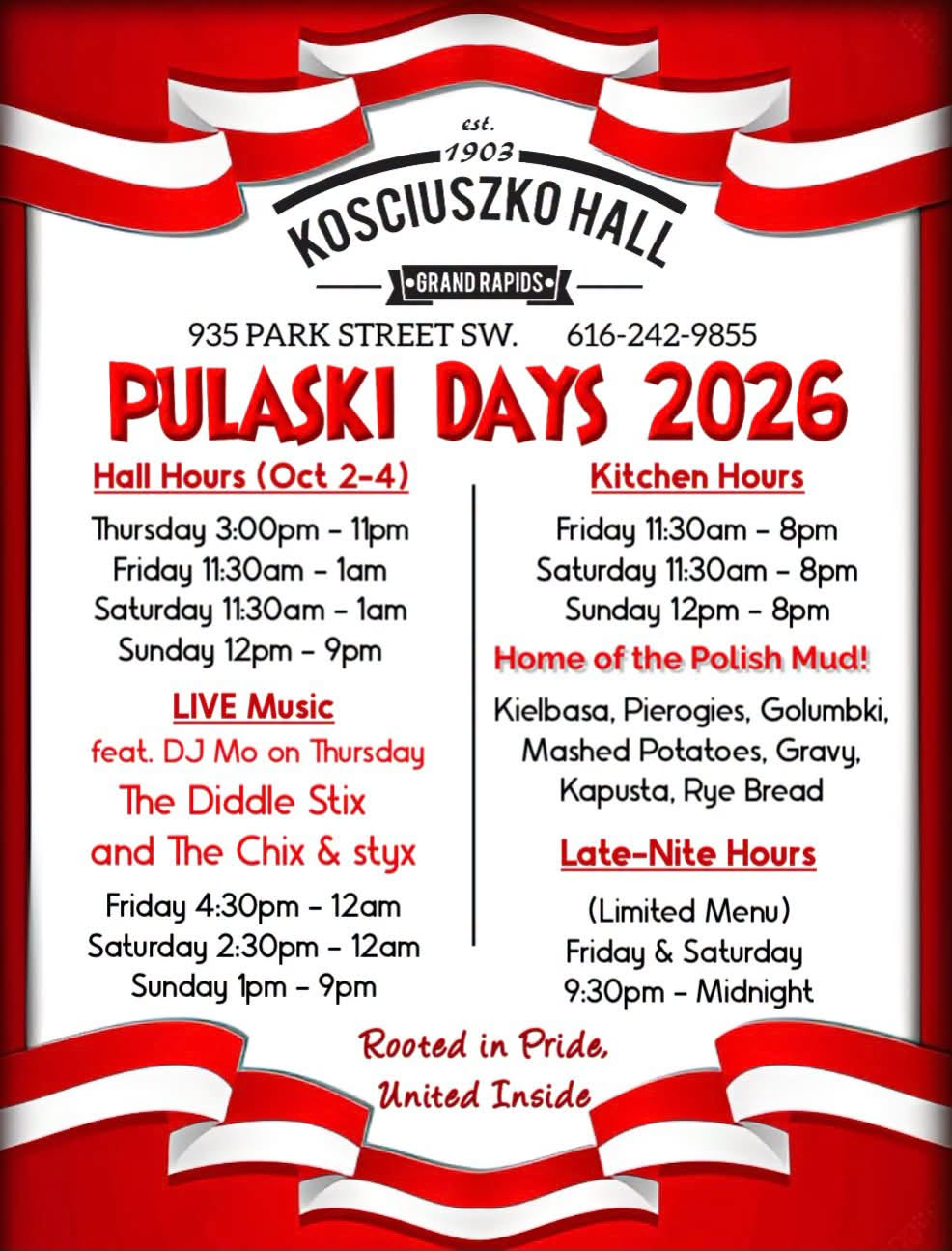 est.
1903
KOSCIUSZKO HALL
•GRAND RAPIDS•

935 PARK STREET SW. 616-242-9855

PULASKI DAYS 2026

Hall Hours (Oct 2-4)

Thursday 3:00pm - 11pm
Friday 11:30am - 1am
Saturday 11:30am - 1am
Sunday 12pm - 9pm

LIVE Music
feat. DJ Mo on Thursday
The Diddle Stix
and The Chix & styx

Friday 4:30pm - 12am
Saturday 2:30pm - 12am
Sunday 1pm - 9pm

Kitchen Hours

Friday 11:30am - 8pm
Saturday 11:30am - 8pm
Sunday 12pm - 8pm

Home of the Polish Mud!

Kielbasa, Pierogies, Golumbki, Mashed Potatoes, Gravy, Kapusta, Rye Bread

Late-Nite Hours

(Limited Menu)
Friday & Saturday
9:30pm - Midnight

Rooted in Pride,
United Inside